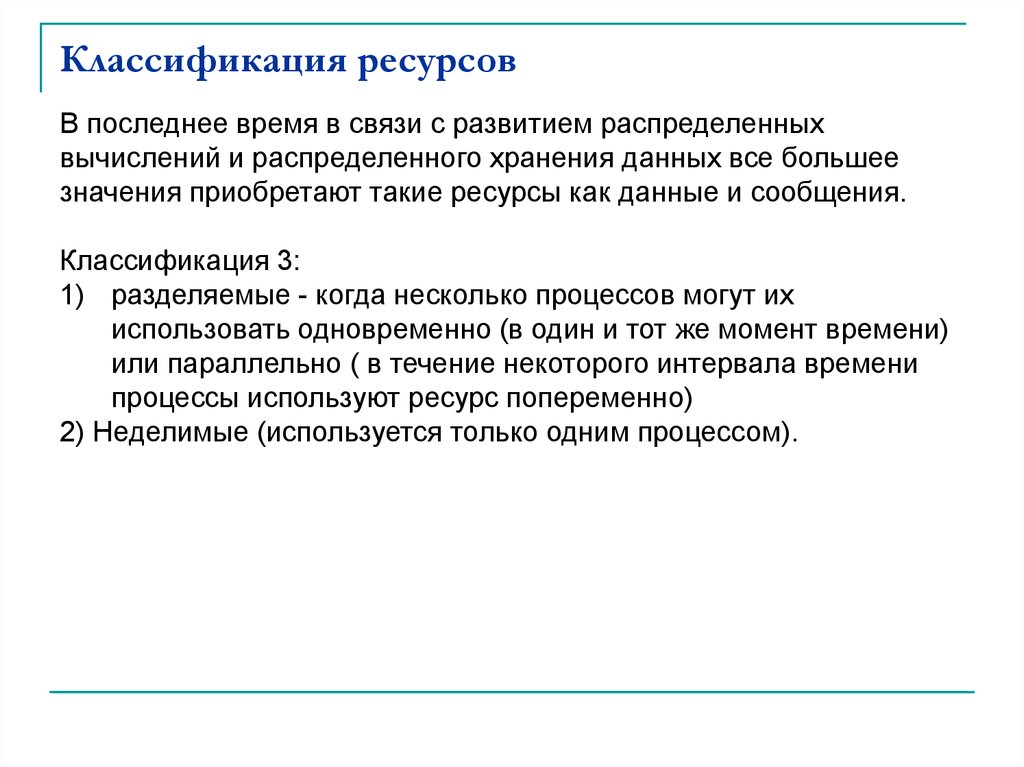 Классификация ресурсов

В последнее время в связи с развитием распределенных вычислений и распределенного хранения данных все большее значения приобретают такие ресурсы как данные и сообщения.

Классификация 3:
1) разделяемые - когда несколько процессов могут их использовать одновременно (в один и тот же момент времени) или параллельно ( в течение некоторого интервала времени процессы используют ресурс попеременно)
2) Неделимые (используется только одним процессом).